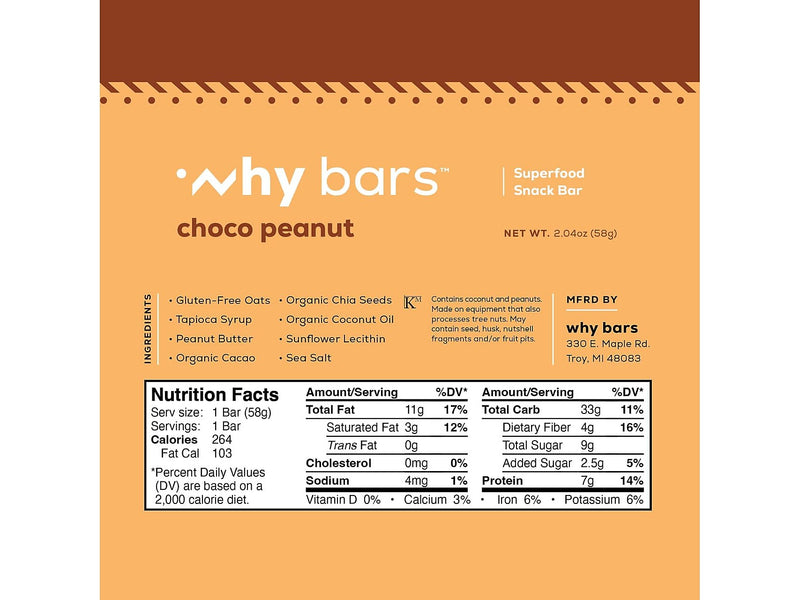 why bars™

Superfood Snack Bar

choco peanut

NET WT. 2.04oz (58g)

INGREDIENTS

• Gluten-Free Oats
• Tapioca Syrup
• Peanut Butter
• Organic Cacao
• Organic Chia Seeds
• Organic Coconut Oil
• Sunflower Lecithin
• Sea Salt

K

Contains coconut and peanuts. Made on equipment that also processes tree nuts. May contain seed, husk, nutshell fragments and/or fruit pits.

MFRD BY

why bars
330 E. Maple Rd.
Troy, MI 48083

Nutrition Facts
Serv size: 1 Bar (58g)
Servings: 1 Bar
Calories 264
Fat Cal 103

*Percent Daily Values (DV) are based on a 2,000 calorie diet.

| Amount/Serving | | %DV* | Amount/Serving | | %DV* |
|---|---|---|---|---|---|
| Total Fat | 11g | 17% | Total Carb | 33g | 11% |
| Saturated Fat | 3g | 12% | Dietary Fiber | 4g | 16% |
| Trans Fat | 0g | | Total Sugar | 9g | |
| Cholesterol | 0mg | 0% | Added Sugar | 2.5g | 5% |
| Sodium | 4mg | 1% | Protein | 7g | 14% |

Vitamin D 0% • Calcium 3% • Iron 6% • Potassium 6%